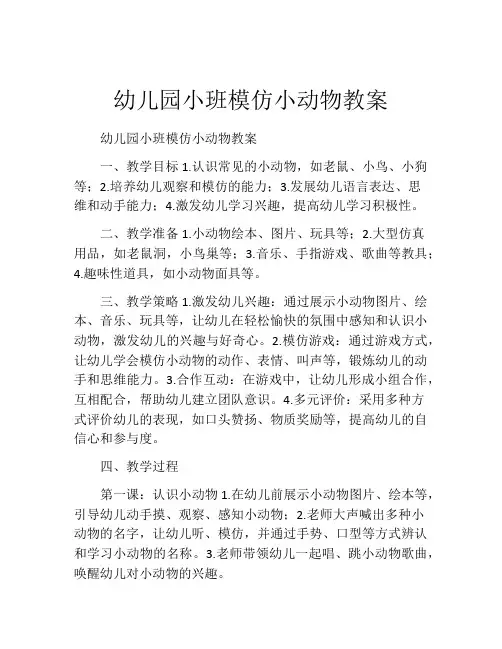 幼儿园小班模仿小动物教案

幼儿园小班模仿小动物教案

一、教学目标 1.认识常见的小动物，如老鼠、小鸟、小狗等；2.培养幼儿观察和模仿的能力；3.发展幼儿语言表达、思维和动手能力；4.激发幼儿学习兴趣，提高幼儿学习积极性。

二、教学准备 1.小动物绘本、图片、玩具等；2.大型仿真用品，如老鼠洞，小鸟巢等；3.音乐、手指游戏、歌曲等教具；4.趣味性道具，如小动物面具等。

三、教学策略 1.激发幼儿兴趣：通过展示小动物图片、绘本、音乐、玩具等，让幼儿在轻松愉快的氛围中感知和认识小动物，激发幼儿的兴趣与好奇心。2.模仿游戏：通过游戏方式，让幼儿学会模仿小动物的动作、表情、叫声等，锻炼幼儿的动手和思维能力。3.合作互动：在游戏中，让幼儿形成小组合作，互相配合，帮助幼儿建立团队意识。4.多元评价：采用多种方式评价幼儿的表现，如口头赞扬、物质奖励等，提高幼儿的自信心和参与度。

四、教学过程

第一课：认识小动物 1.在幼儿前展示小动物图片、绘本等，引导幼儿动手摸、观察、感知小动物；2.老师大声喊出多种小动物的名字，让幼儿听、模仿，并通过手势、口型等方式辨认和学习小动物的名称。3.老师带领幼儿一起唱、跳小动物歌曲，唤醒幼儿对小动物的兴趣。